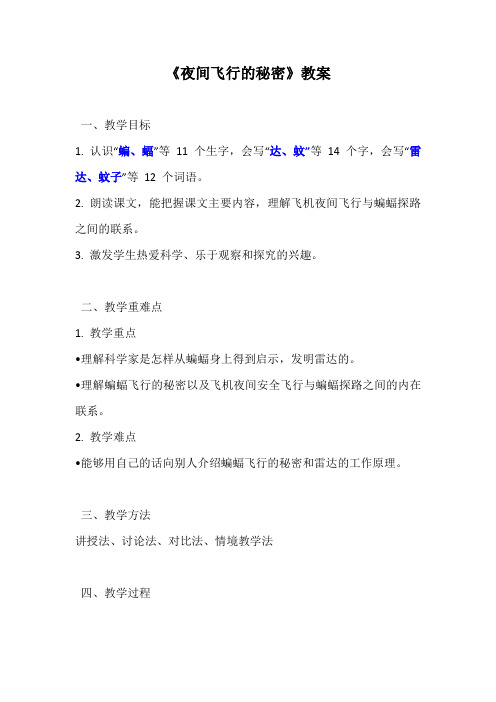 《夜间飞行的秘密》教案

一、教学目标

1. 认识“蝙、蝠”等 11 个生字，会写“达、蚊”等 14 个字，会写“雷达、蚊子”等 12 个词语。

2. 朗读课文，能把握课文主要内容，理解飞机夜间飞行与蝙蝠探路之间的联系。

3. 激发学生热爱科学、乐于观察和探究的兴趣。

二、教学重难点

1. 教学重点

•理解科学家是怎样从蝙蝠身上得到启示，发明雷达的。

•理解蝙蝠飞行的秘密以及飞机夜间安全飞行与蝙蝠探路之间的内在联系。

2. 教学难点

•能够用自己的话向别人介绍蝙蝠飞行的秘密和雷达的工作原理。

三、教学方法

讲授法、讨论法、对比法、情境教学法

四、教学过程